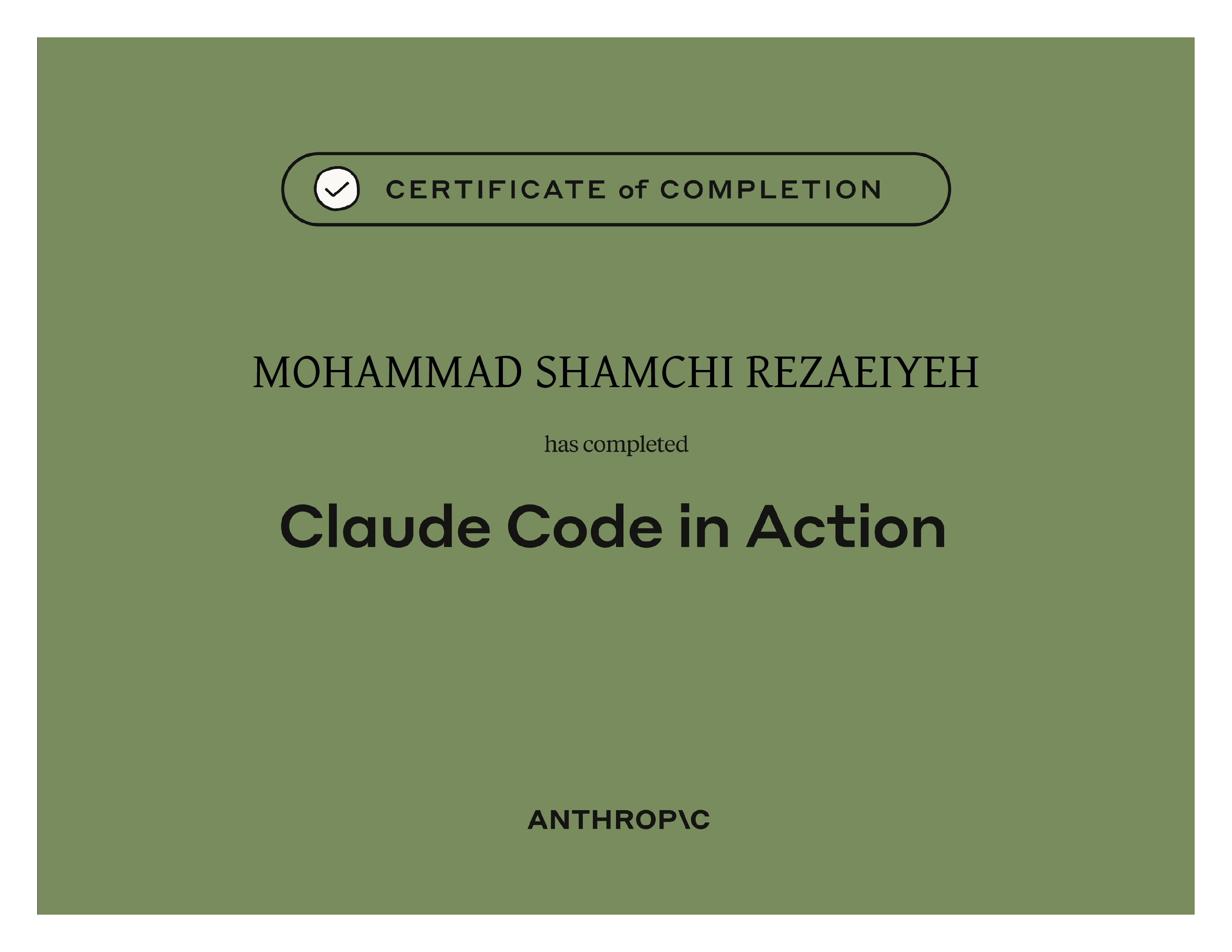 CERTIFICATE of COMPLETION

MOHAMMAD SHAMCHI REZAEIYEH

has completed

Claude Code in Action

ANTHROP\C